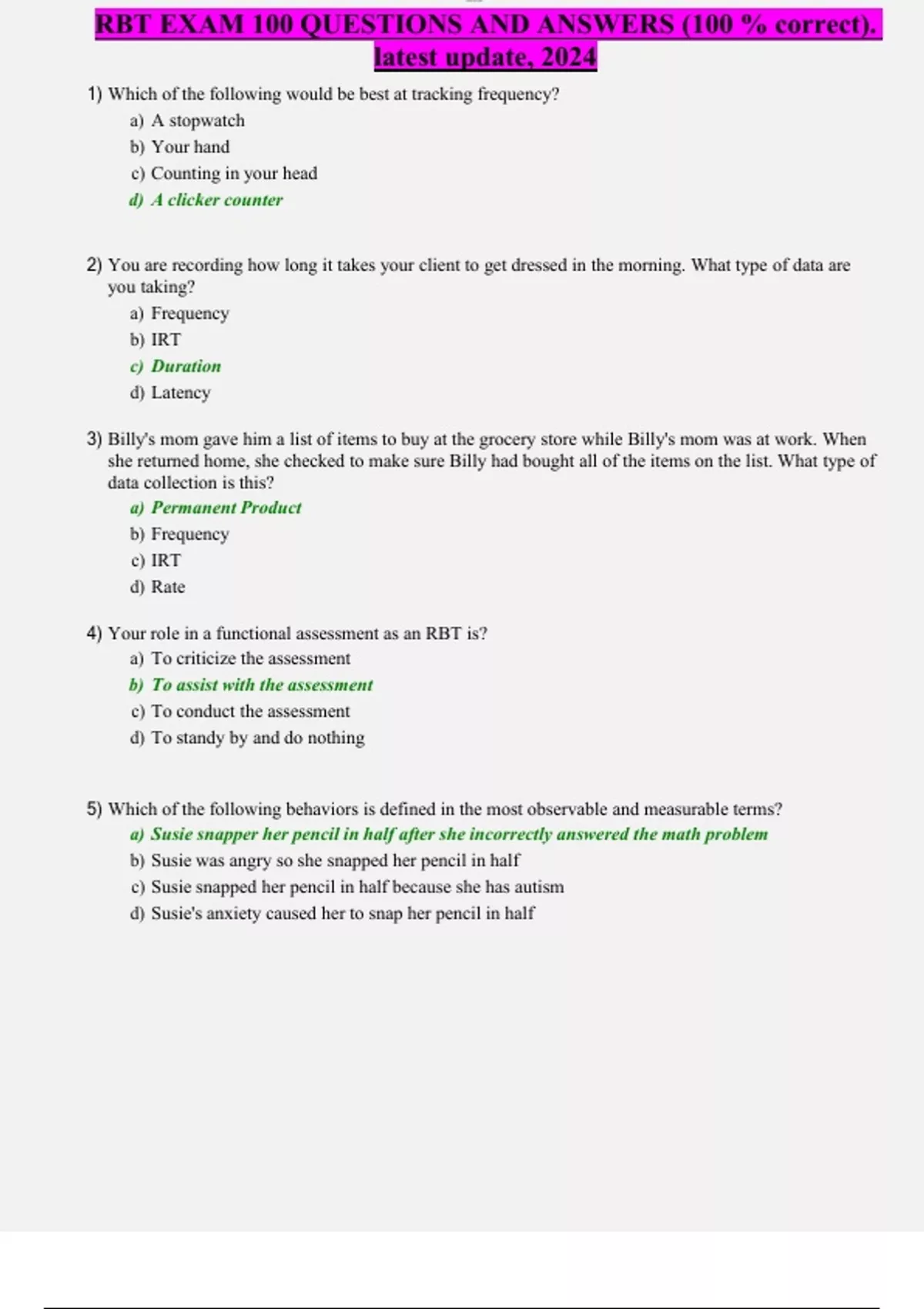 RBT EXAM 100 QUESTIONS AND ANSWERS (100 % correct). latest update, 2024

1) Which of the following would be best at tracking frequency?
a) A stopwatch
b) Your hand
c) Counting in your head
d) A clicker counter

2) You are recording how long it takes your client to get dressed in the morning. What type of data are you taking?
a) Frequency
b) IRT
c) Duration
d) Latency

3) Billy's mom gave him a list of items to buy at the grocery store while Billy's mom was at work. When she returned home, she checked to make sure Billy had bought all of the items on the list. What type of data collection is this?
a) Permanent Product
b) Frequency
c) IRT
d) Rate

4) Your role in a functional assessment as an RBT is?
a) To criticize the assessment
b) To assist with the assessment
c) To conduct the assessment
d) To standy by and do nothing

5) Which of the following behaviors is defined in the most observable and measurable terms?
a) Susie snapper her pencil in half after she incorrectly answered the math problem
b) Susie was angry so she snapped her pencil in half
c) Susie snapped her pencil in half because she has autism
d) Susie's anxiety caused her to snap her pencil in half